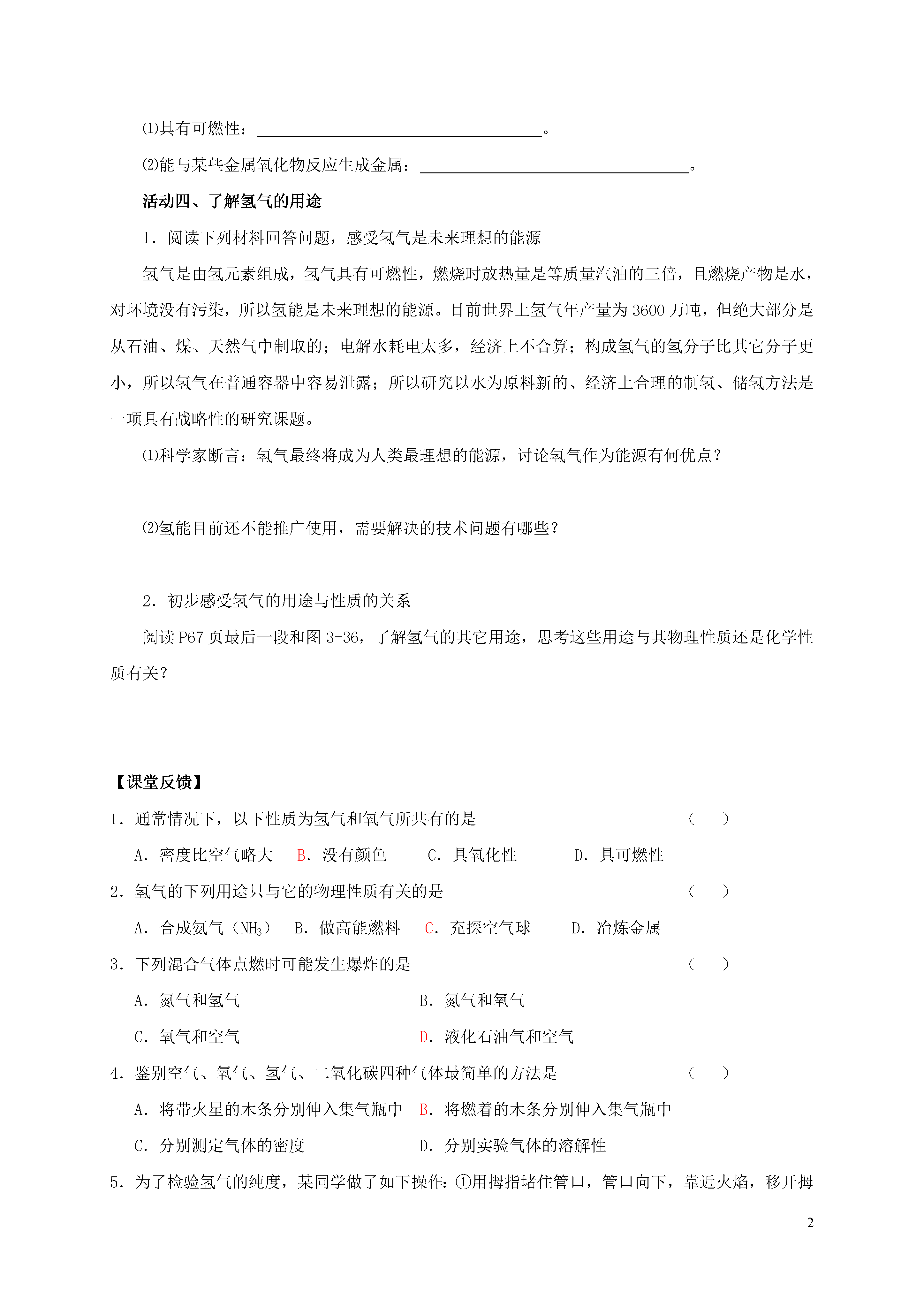 ⑴具有可燃性：________________________________。

⑵能与某些金属氧化物反应生成金属：______________________________。

活动四、了解氢气的用途

1．阅读下列材料回答问题，感受氢气是未来理想的能源

氢气是由氢元素组成，氢气具有可燃性，燃烧时放热量是等质量汽油的三倍，且燃烧产物是水，对环境没有污染，所以氢能是未来理想的能源。目前世界上氢气年产量为3600万吨，但绝大部分是从石油、煤、天然气中制取的；电解水耗电太多，经济上不合算；构成氢气的氢分子比其它分子更小，所以氢气在普通容器中容易泄露；所以研究以水为原料新的、经济上合理的制氢、储氢方法是一项具有战略性的研究课题。

⑴科学家断言：氢气最终将成为人类最理想的能源，讨论氢气作为能源有何优点？

⑵氢能目前还不能推广使用，需要解决的技术问题有哪些？

2．初步感受氢气的用途与性质的关系

阅读P67页最后一段和图3-36，了解氢气的其它用途，思考这些用途与其物理性质还是化学性质有关？

【课堂反馈】

1．通常情况下，以下性质为氢气和氧气所共有的是　　　　　　　　　　（　　）

A．密度比空气略大　B．没有颜色　　C．具氧化性　　　D．具可燃性

2．氢气的下列用途只与它的物理性质有关的是　　　　　　　　　　　　（　　）

A．合成氨气（$NH_3$）　B．做高能燃料　C．充探空气球　　D．冶炼金属

3．下列混合气体点燃时可能发生爆炸的是　　　　　　　　　　　　　　（　　）

A．氮气和氢气　　　　　　　　　B．氮气和氧气

C．氧气和空气　　　　　　　　　D．液化石油气和空气

4．鉴别空气、氧气、氢气、二氧化碳四种气体最简单的方法是　　　　　（　　）

A．将带火星的木条分别伸入集气瓶中　B．将燃着的木条分别伸入集气瓶中

C．分别测定气体的密度　　　　　　　D．分别实验气体的溶解性

5．为了检验氢气的纯度，某同学做了如下操作：①用拇指堵住管口，管口向下，靠近火焰，移开拇

2